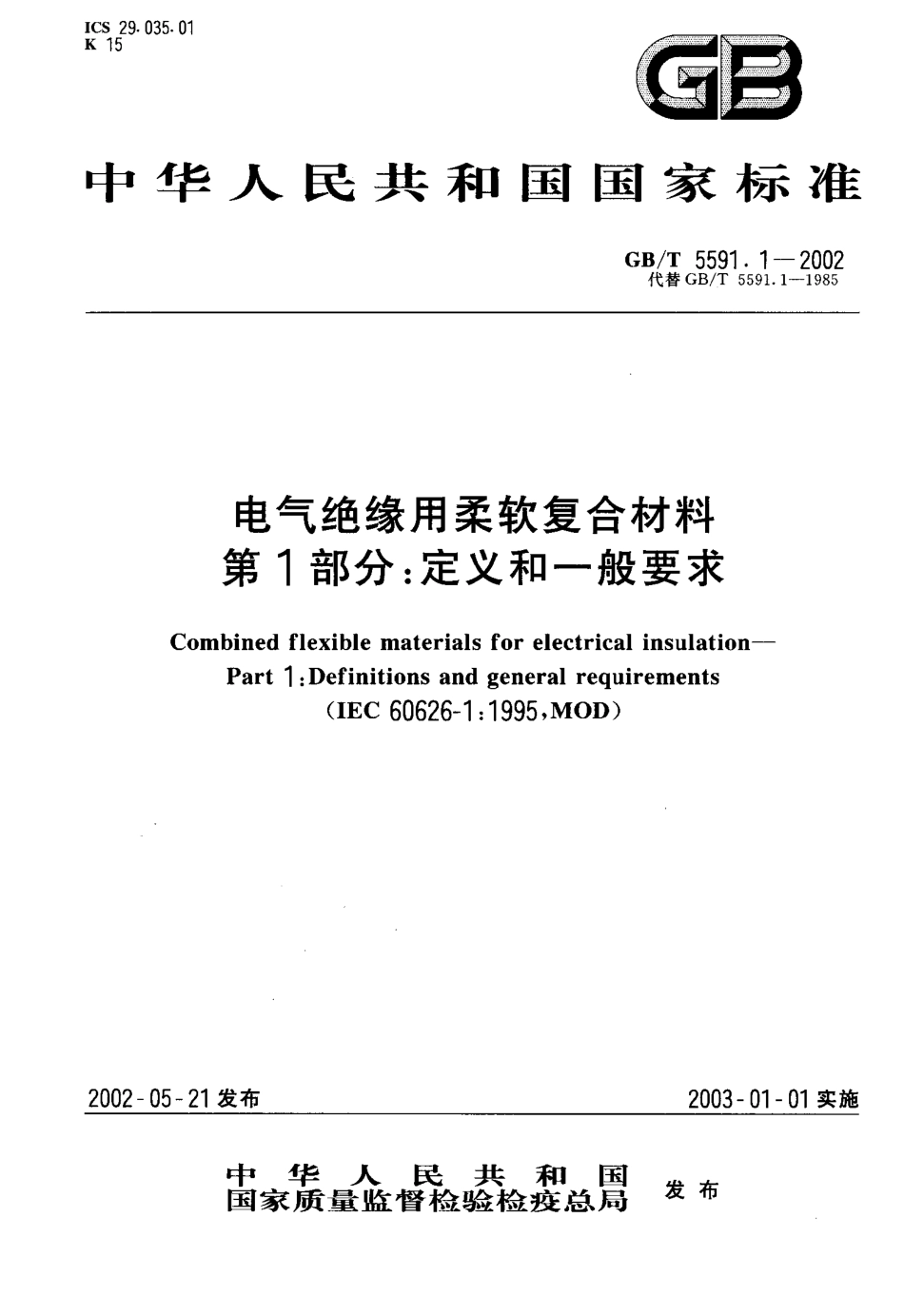 ICS 29.035.01
K 15

GB

中华人民共和国国家标准

GB/T 5591.1—2002
代替 GB/T 5591.1—1985

电气绝缘用柔软复合材料
第1部分:定义和一般要求

Combined flexible materials for electrical insulation—
Part 1:Definitions and general requirements
(IEC 60626-1:1995,MOD)

2002-05-21 发布

2003-01-01 实施

中华人民共和国
国家质量监督检验检疫总局
发布